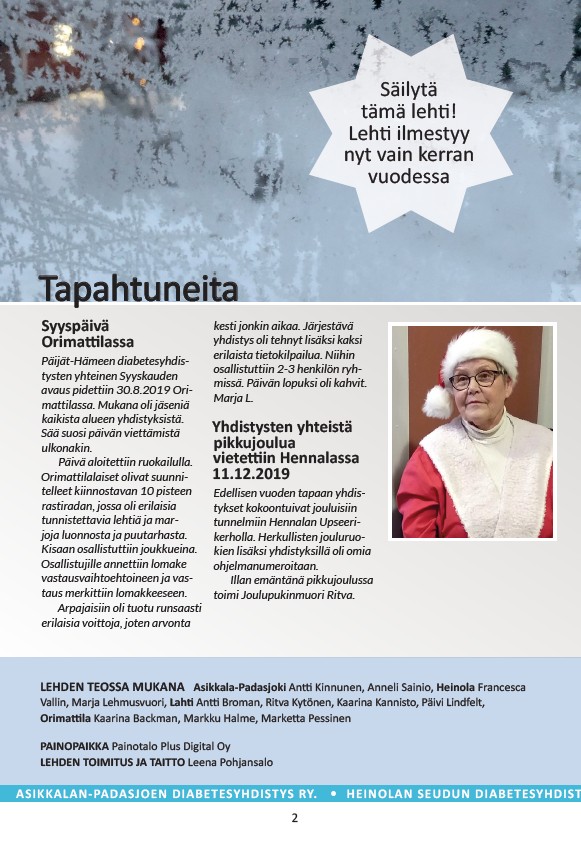 Säilytä tämä lehti! Lehti ilmestyy nyt vain kerran vuodessa

Tapahtuneita

Syyspäivä Orimattilassa

Päijät-Hämeen diabetesyhdistysten yhteinen Syyskauden avaus pidettiin 30.8.2019 Orimattilassa. Mukana oli jäseniä kaikista alueen yhdistyksistä. Sää suosi päivän viettämistä ulkonakin.

Päivä aloitettiin ruokailulla. Orimattilalaiset olivat suunnitelleet kiinnostavan 10 pisteen rastiradan, jossa oli erilaisia tunnistettavia lehtiä ja marjoja luonnosta ja puutarhasta. Kisaan osallistuttiin joukkueina. Osallistujille annettiin lomake vastausvaihtoehtoineen ja vastaus merkittiin lomakkeeseen.

Arpajaisiin oli tuotu runsaasti erilaisia voittoja, joten arvonta kesti jonkin aikaa. Järjestävä yhdistys oli tehnyt lisäksi kaksi erilaista tietokilpailua. Niihin osallistuttiin 2-3 henkilön ryhmissä. Päivän lopuksi oli kahvit.
Marja L.

Yhdistysten yhteistä pikkujoulua vietettiin Hennalassa 11.12.2019

Edellisen vuoden tapaan yhdistykset kokoontuivat jouluisiin tunnelmiin Hennalan Upseerikerholla. Herkullisten jouluruokien lisäksi yhdistyksillä oli omia ohjelmanumeroitaan.

Illan emäntänä pikkujoulussa toimi Joulupukinmuori Ritva.

LEHDEN TEOSSA MUKANA Asikkala-Padasjoki Antti Kinnunen, Anneli Sainio, Heinola Francesca Vallin, Marja Lehmusvuori, Lahti Antti Broman, Ritva Kytönen, Kaarina Kannisto, Päivi Lindfelt, Orimattila Kaarina Backman, Markku Halme, Marketta Pessinen

PAINOPAIKKA Painotalo Plus Digital Oy
LEHDEN TOIMITUS JA TAITTO Leena Pohjansalo

ASIKKALAN-PADASJOEN DIABETESYHDISTYS RY. • HEINOLAN SEUDUN DIABETESYHDIST

2